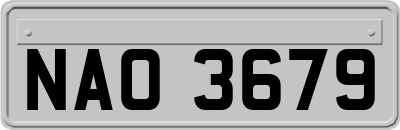 NAO 3679